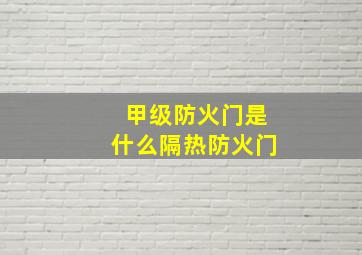 甲级防火门是
什么隔热防火门